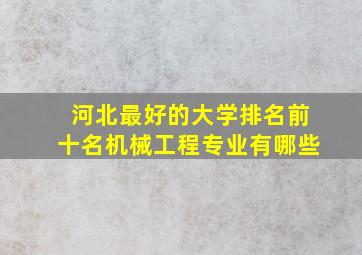 河北最好的大学排名前十名机械工程专业有哪些